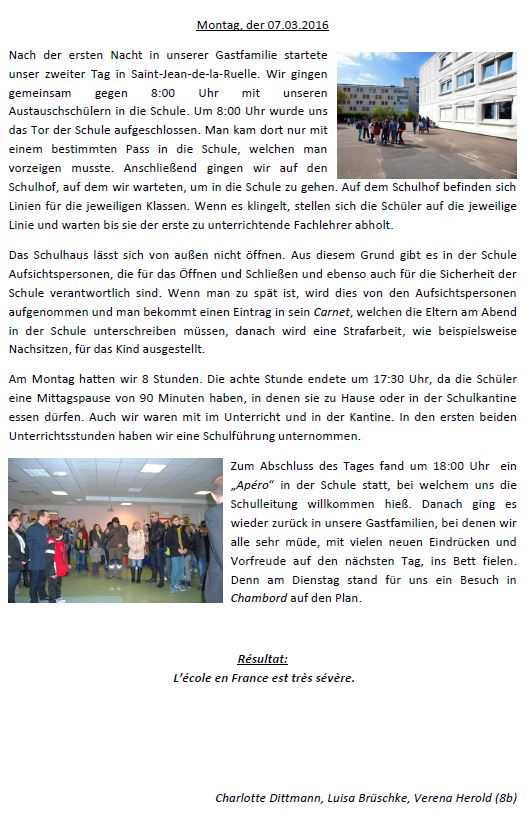 Montag, der 07.03.2016

Nach der ersten Nacht in unserer Gastfamilie startete unser zweiter Tag in Saint-Jean-de-la-Ruelle. Wir gingen gemeinsam gegen 8:00 Uhr mit unseren Austauschschülern in die Schule. Um 8:00 Uhr wurde uns das Tor der Schule aufgeschlossen. Man kam dort nur mit einem bestimmten Pass in die Schule, welchen man vorzeigen musste. Anschließend gingen wir auf den Schulhof, auf dem wir warteten, um in die Schule zu gehen. Auf dem Schulhof befinden sich Linien für die jeweiligen Klassen. Wenn es klingelt, stellen sich die Schüler auf die jeweilige Linie und warten bis sie der erste zu unterrichtende Fachlehrer abholt.

Das Schulhaus lässt sich von außen nicht öffnen. Aus diesem Grund gibt es in der Schule Aufsichtspersonen, die für das Öffnen und Schließen und ebenso auch für die Sicherheit der Schule verantwortlich sind. Wenn man zu spät ist, wird dies von den Aufsichtspersonen aufgenommen und man bekommt einen Eintrag in sein Carnet, welchen die Eltern am Abend in der Schule unterschreiben müssen, danach wird eine Strafarbeit, wie beispielsweise Nachsitzen, für das Kind ausgestellt.

Am Montag hatten wir 8 Stunden. Die achte Stunde endete um 17:30 Uhr, da die Schüler eine Mittagspause von 90 Minuten haben, in denen sie zu Hause oder in der Schulkantine essen dürfen. Auch wir waren mit im Unterricht und in der Kantine. In den ersten beiden Unterrichtsstunden haben wir eine Schulführung unternommen.

Zum Abschluss des Tages fand um 18:00 Uhr ein „Apéro" in der Schule statt, bei welchem uns die Schulleitung willkommen hieß. Danach ging es wieder zurück in unsere Gastfamilien, bei denen wir alle sehr müde, mit vielen neuen Eindrücken und Vorfreude auf den nächsten Tag, ins Bett fielen. Denn am Dienstag stand für uns ein Besuch in Chambord auf den Plan.

Résultat:
L'école en France est très sévère.

Charlotte Dittmann, Luisa Brüschke, Verena Herold (8b)